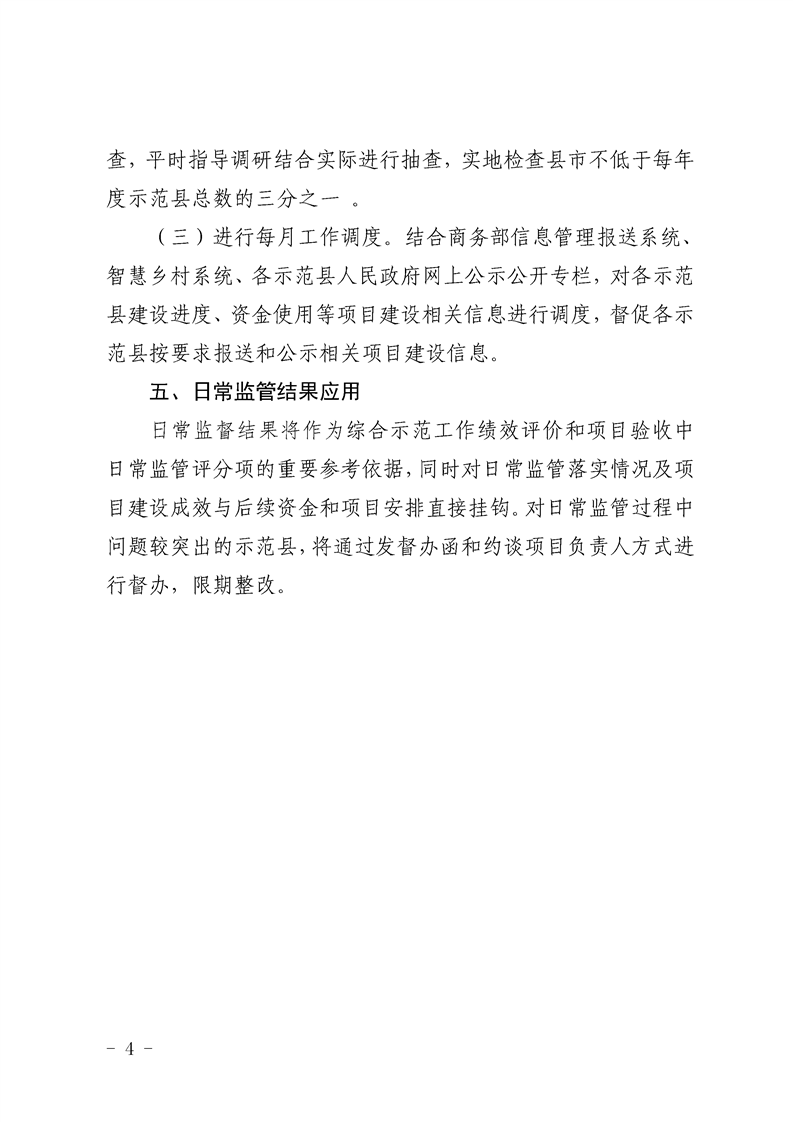 查，平时指导调研结合实际进行抽查，实地检查县市不低于每年度示范县总数的三分之一 。

（三）进行每月工作调度。结合商务部信息管理报送系统、智慧乡村系统、各示范县人民政府网上公示公开专栏，对各示范县建设进度、资金使用等项目建设相关信息进行调度，督促各示范县按要求报送和公示相关项目建设信息。

五、日常监管结果应用

日常监督结果将作为综合示范工作绩效评价和项目验收中日常监管评分项的重要参考依据，同时对日常监管落实情况及项目建设成效与后续资金和项目安排直接挂钩。对日常监管过程中问题较突出的示范县，将通过发督办函和约谈项目负责人方式进行督办，限期整改。

－ 4 －